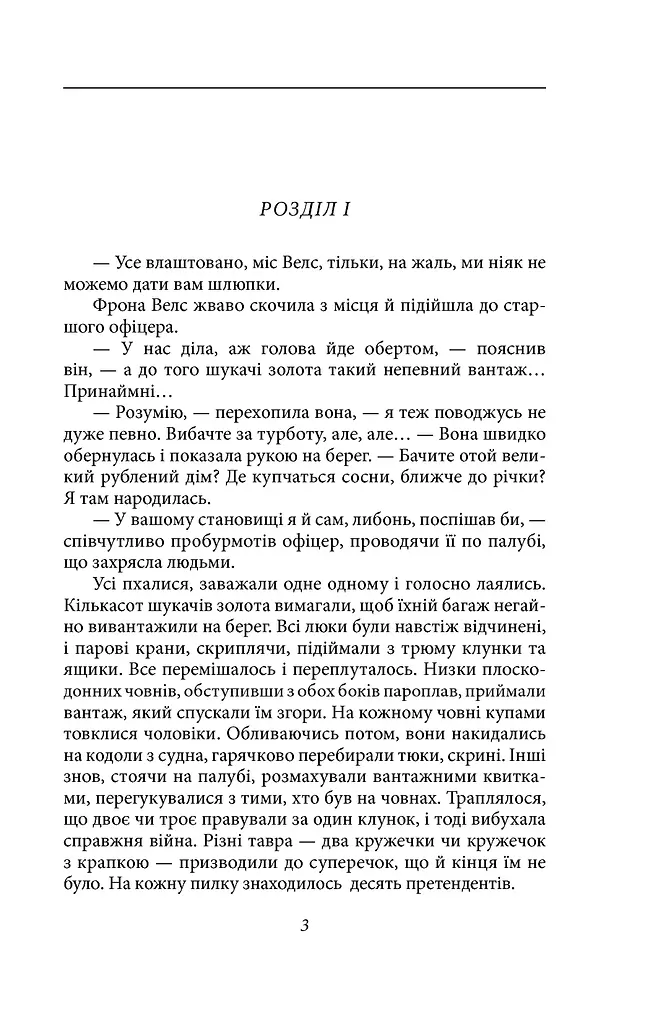 РОЗДІЛ І

— Усе влаштовано, міс Велс, тільки, на жаль, ми ніяк не можемо дати вам шлюпки.

Фрона Велс жваво скочила з місця й підійшла до старшого офіцера.

— У нас діла, аж голова йде обертом, — пояснив він, — а до того шукачі золота такий непевний вантаж… Принаймні…

— Розумію, — перехопила вона, — я теж поводжусь не дуже певно. Вибачте за турботу, але, але… — Вона швидко обернулась і показала рукою на берег. — Бачите отой великий рублений дім? Де купчаться сосни, ближче до річки? Я там народилась.

— У вашому становищі я й сам, либонь, поспішав би, — співчутливо пробурмотів офіцер, проводячи її по палубі, що захрясла людьми.

Усі пхалися, заважали одне одному і голосно лаялись. Кількасот шукачів золота вимагали, щоб їхній багаж негайно вивантажили на берег. Всі люки були навстіж відчинені, і парові крани, скриплячи, підіймали з трюму клунки та ящики. Все перемішалось і переплуталось. Низки плоскодонних човнів, обступивши з обох боків пароплав, приймали вантаж, який спускали їм згори. На кожному човні купами товклися чоловіки. Обливаючись потом, вони накидались на кодоли з судна, гарячково перебирали тюки, скрині. Інші знов, стоячи на палубі, розмахували вантажними квитками, перегукувалися з тими, хто був на човнах. Траплялося, що двоє чи троє правували за один клунок, і тоді вибухала справжня війна. Різні тавра — два кружечки чи кружечок з крапкою — призводили до суперечок, що й кінця їм не було. На кожну пилку знаходилось десять претендентів.

3